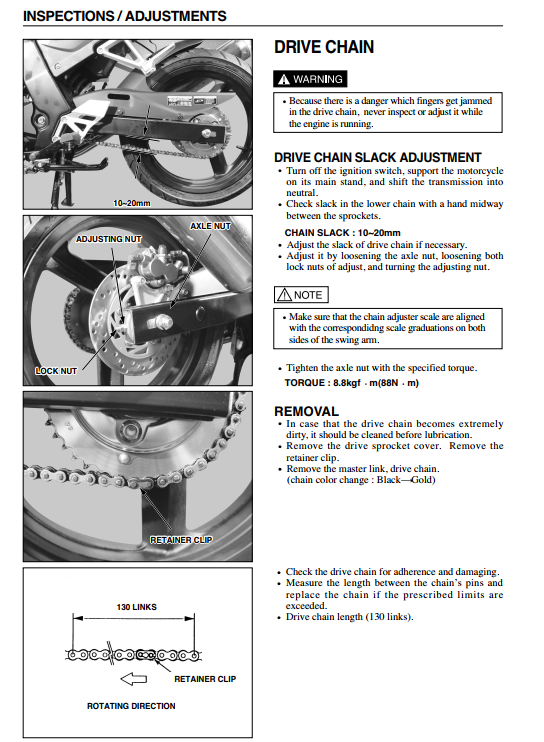 INSPECTIONS / ADJUSTMENTS

10~20mm

ADJUSTING NUT

AXLE NUT

LOCK NUT

RETAINER CLIP

130 LINKS

RETAINER CLIP

ROTATING DIRECTION

DRIVE CHAIN

WARNING

• Because there is a danger which fingers get jammed in the drive chain, never inspect or adjust it while the engine is running.

DRIVE CHAIN SLACK ADJUSTMENT

• Turn off the ignition switch, support the motorcycle on its main stand, and shift the transmission into neutral.
• Check slack in the lower chain with a hand midway between the sprockets.

CHAIN SLACK : 10~20mm

• Adjust the slack of drive chain if necessary.
• Adjust it by loosening the axle nut, loosening both lock nuts of adjust, and turning the adjusting nut.

NOTE

• Make sure that the chain adjuster scale are aligned with the correspondidng scale graduations on both sides of the swing arm.

• Tighten the axle nut with the specified torque.

TORQUE : 8.8kgf · m(88N · m)

REMOVAL

• In case that the drive chain becomes extremely dirty, it should be cleaned before lubrication.
• Remove the drive sprocket cover. Remove the retainer clip.
• Remove the master link, drive chain. (chain color change : Black—Gold)

• Check the drive chain for adherence and damaging.
• Measure the length between the chain's pins and replace the chain if the prescribed limits are exceeded.
• Drive chain length (130 links).